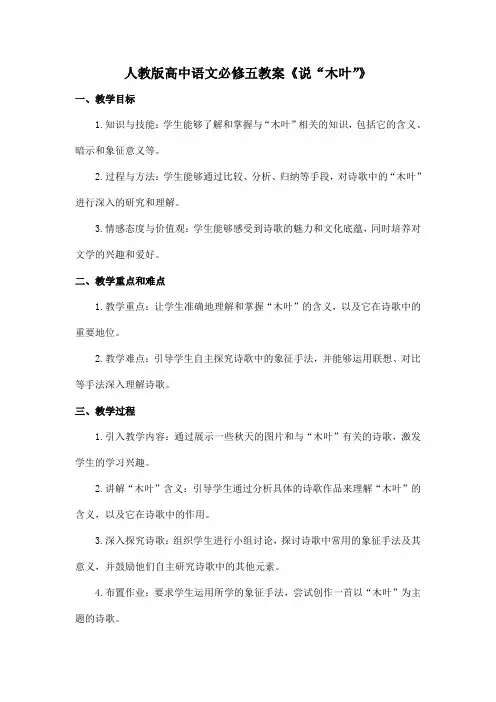 人教版高中语文必修五教案《说“木叶”》

一、教学目标

1. 知识与技能：学生能够了解和掌握与“木叶”相关的知识，包括它的含义、暗示和象征意义等。

2. 过程与方法：学生能够通过比较、分析、归纳等手段，对诗歌中的“木叶”进行深入的研究和理解。

3. 情感态度与价值观：学生能够感受到诗歌的魅力和文化底蕴，同时培养对文学的兴趣和爱好。

二、教学重点和难点

1. 教学重点：让学生准确地理解和掌握“木叶”的含义，以及它在诗歌中的重要地位。

2. 教学难点：引导学生自主探究诗歌中的象征手法，并能够运用联想、对比等手法深入理解诗歌。

三、教学过程

1. 引入教学内容：通过展示一些秋天的图片和与“木叶”有关的诗歌，激发学生的学习兴趣。

2. 讲解“木叶”含义：引导学生通过分析具体的诗歌作品来理解“木叶”的含义，以及它在诗歌中的作用。

3. 深入探究诗歌：组织学生进行小组讨论，探讨诗歌中常用的象征手法及其意义，并鼓励他们自主研究诗歌中的其他元素。

4. 布置作业：要求学生运用所学的象征手法，尝试创作一首以“木叶”为主题的诗歌。